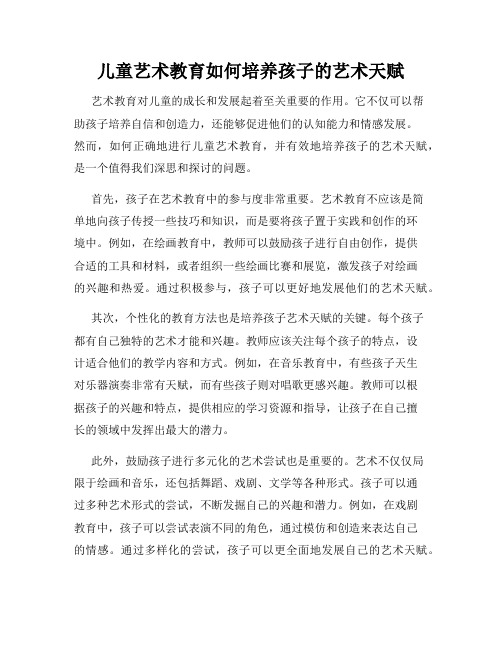 儿童艺术教育如何培养孩子的艺术天赋

艺术教育对儿童的成长和发展起着至关重要的作用。它不仅可以帮助孩子培养自信和创造力，还能够促进他们的认知能力和情感发展。然而，如何正确地进行儿童艺术教育，并有效地培养孩子的艺术天赋，是一个值得我们深思和探讨的问题。

首先，孩子在艺术教育中的参与度非常重要。艺术教育不应该是简单地向孩子传授一些技巧和知识，而是要将孩子置于实践和创作的环境中。例如，在绘画教育中，教师可以鼓励孩子进行自由创作，提供合适的工具和材料，或者组织一些绘画比赛和展览，激发孩子对绘画的兴趣和热爱。通过积极参与，孩子可以更好地发展他们的艺术天赋。

其次，个性化的教育方法也是培养孩子艺术天赋的关键。每个孩子都有自己独特的艺术才能和兴趣。教师应该关注每个孩子的特点，设计适合他们的教学内容和方式。例如，在音乐教育中，有些孩子天生对乐器演奏非常有天赋，而有些孩子则对唱歌更感兴趣。教师可以根据孩子的兴趣和特点，提供相应的学习资源和指导，让孩子在自己擅长的领域中发挥出最大的潜力。

此外，鼓励孩子进行多元化的艺术尝试也是重要的。艺术不仅仅局限于绘画和音乐，还包括舞蹈、戏剧、文学等各种形式。孩子可以通过多种艺术形式的尝试，不断发掘自己的兴趣和潜力。例如，在戏剧教育中，孩子可以尝试表演不同的角色，通过模仿和创造来表达自己的情感。通过多样化的尝试，孩子可以更全面地发展自己的艺术天赋。